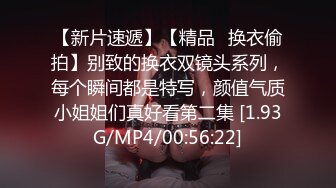 【新片速遞】【精品 换衣偷拍】别致的换衣双镜头系列，每个瞬间都是特写，颜值气质小姐姐们真好看第二集 [1.93G/MP4/00:56:22]